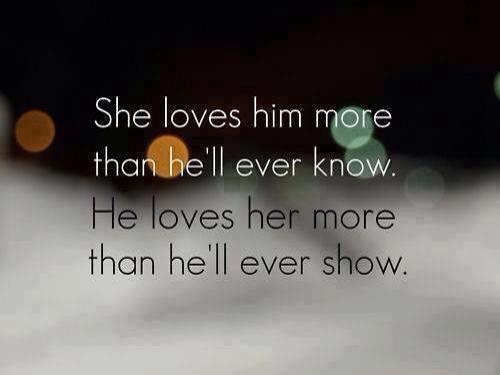 She loves him more than he'll ever know.
He loves her more than he'll ever show.